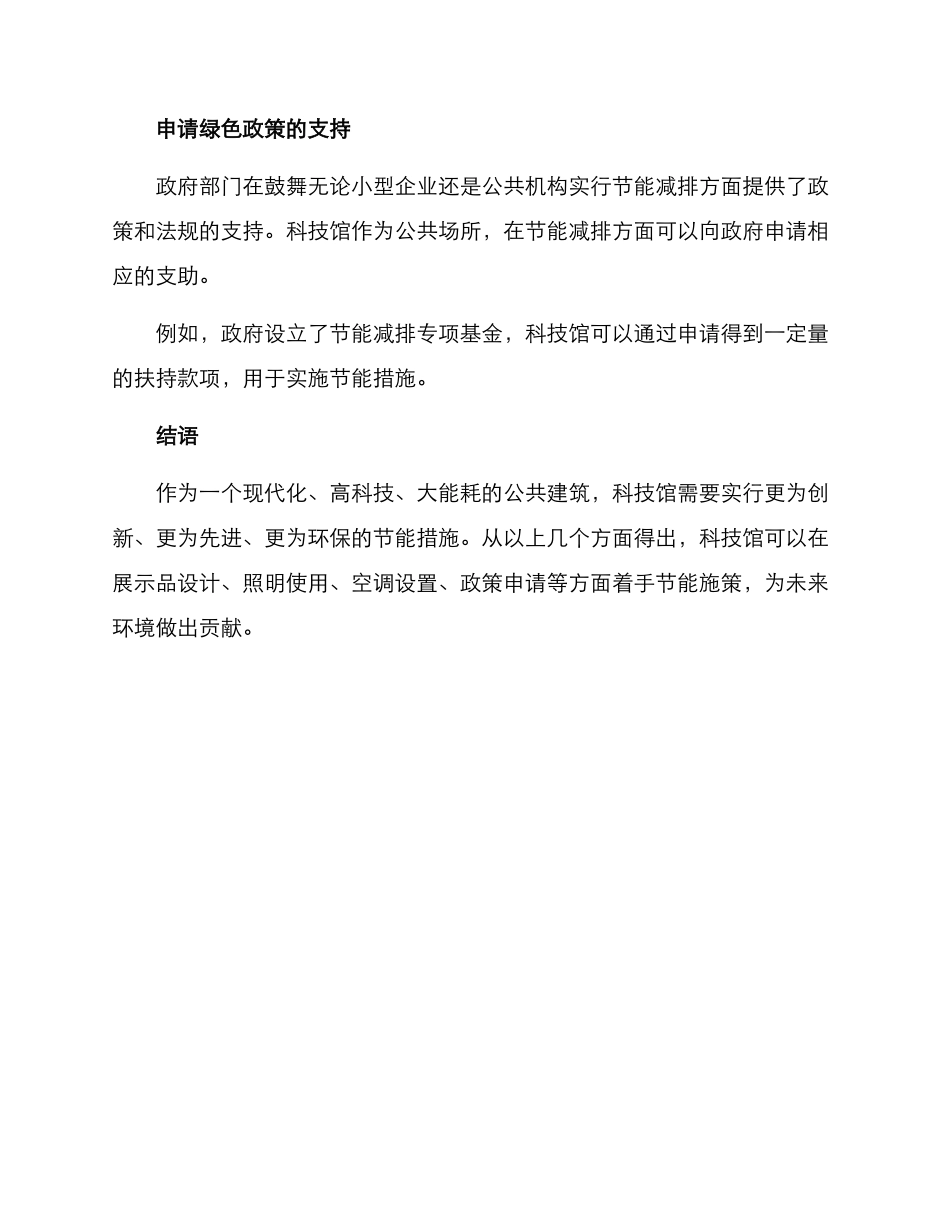 申请绿色政策的支持

政府部门在鼓舞无论小型企业还是公共机构实行节能减排方面提供了政策和法规的支持。科技馆作为公共场所，在节能减排方面可以向政府申请相应的支助。

例如，政府设立了节能减排专项基金，科技馆可以通过申请得到一定量的扶持款项，用于实施节能措施。

结语

作为一个现代化、高科技、大能耗的公共建筑，科技馆需要实行更为创新、更为先进、更为环保的节能措施。从以上几个方面得出，科技馆可以在展示品设计、照明使用、空调设置、政策申请等方面着手节能施策，为未来环境做出贡献。